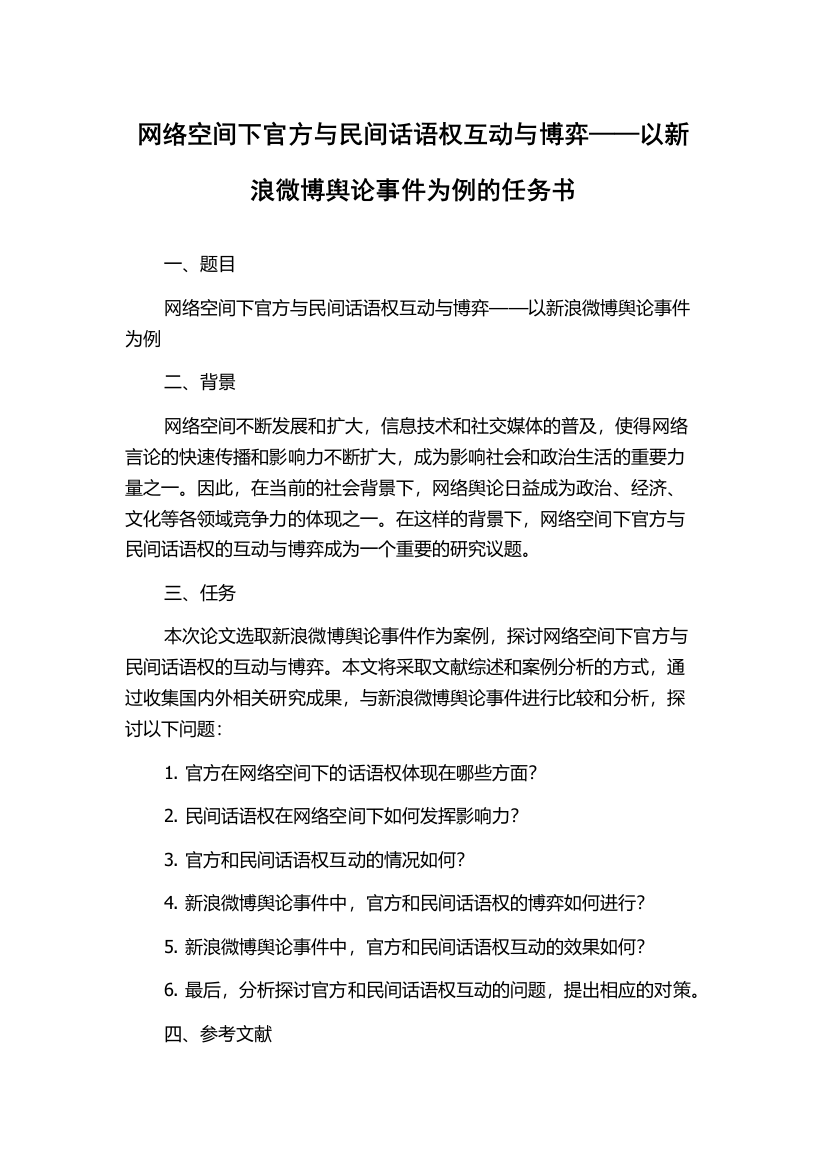 网络空间下官方与民间话语权互动与博弈——以新浪微博舆论事件为例的任务书

一、题目

网络空间下官方与民间话语权互动与博弈——以新浪微博舆论事件为例

二、背景

网络空间不断发展和扩大，信息技术和社交媒体的普及，使得网络言论的快速传播和影响力不断扩大，成为影响社会和政治生活的重要力量之一。因此，在当前的社会背景下，网络舆论日益成为政治、经济、文化等各领域竞争力的体现之一。在这样的背景下，网络空间下官方与民间话语权的互动与博弈成为一个重要的研究议题。

三、任务

本次论文选取新浪微博舆论事件作为案例，探讨网络空间下官方与民间话语权的互动与博弈。本文将采取文献综述和案例分析的方式，通过收集国内外相关研究成果，与新浪微博舆论事件进行比较和分析，探讨以下问题：

1. 官方在网络空间下的话语权体现在哪些方面？

2. 民间话语权在网络空间下如何发挥影响力？

3. 官方和民间话语权互动的情况如何？

4. 新浪微博舆论事件中，官方和民间话语权的博弈如何进行？

5. 新浪微博舆论事件中，官方和民间话语权互动的效果如何？

6. 最后，分析探讨官方和民间话语权互动的问题，提出相应的对策。

四、参考文献